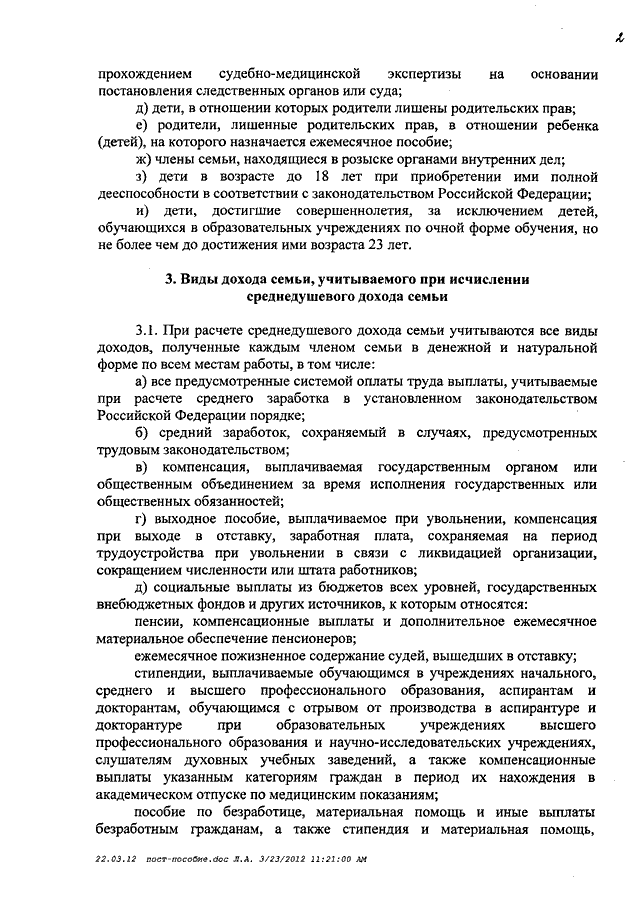 2

прохождением судебно-медицинской экспертизы на основании постановления следственных органов или суда;

д) дети, в отношении которых родители лишены родительских прав;

е) родители, лишенные родительских прав, в отношении ребенка (детей), на которого назначается ежемесячное пособие;

ж) члены семьи, находящиеся в розыске органами внутренних дел;

з) дети в возрасте до 18 лет при приобретении ими полной дееспособности в соответствии с законодательством Российской Федерации;

и) дети, достигшие совершеннолетия, за исключением детей, обучающихся в образовательных учреждениях по очной форме обучения, но не более чем до достижения ими возраста 23 лет.

3. Виды дохода семьи, учитываемого при исчислении среднедушевого дохода семьи

3.1. При расчете среднедушевого дохода семьи учитываются все виды доходов, полученные каждым членом семьи в денежной и натуральной форме по всем местам работы, в том числе:

а) все предусмотренные системой оплаты труда выплаты, учитываемые при расчете среднего заработка в установленном законодательством Российской Федерации порядке;

б) средний заработок, сохраняемый в случаях, предусмотренных трудовым законодательством;

в) компенсация, выплачиваемая государственным органом или общественным объединением за время исполнения государственных или общественных обязанностей;

г) выходное пособие, выплачиваемое при увольнении, компенсация при выходе в отставку, заработная плата, сохраняемая на период трудоустройства при увольнении в связи с ликвидацией организации, сокращением численности или штата работников;

д) социальные выплаты из бюджетов всех уровней, государственных внебюджетных фондов и других источников, к которым относятся:

пенсии, компенсационные выплаты и дополнительное ежемесячное материальное обеспечение пенсионеров;

ежемесячное пожизненное содержание судей, вышедших в отставку;

стипендии, выплачиваемые обучающимся в учреждениях начального, среднего и высшего профессионального образования, аспирантам и докторантам, обучающимся с отрывом от производства в аспирантуре и докторантуре при образовательных учреждениях высшего профессионального образования и научно-исследовательских учреждениях, слушателям духовных учебных заведений, а также компенсационные выплаты указанным категориям граждан в период их нахождения в академическом отпуске по медицинским показаниям;

пособие по безработице, материальная помощь и иные выплаты безработным гражданам, а также стипендия и материальная помощь,

22.03.12 пост-пособие.doc Л.А. 3/23/2012 11:21:00 AM